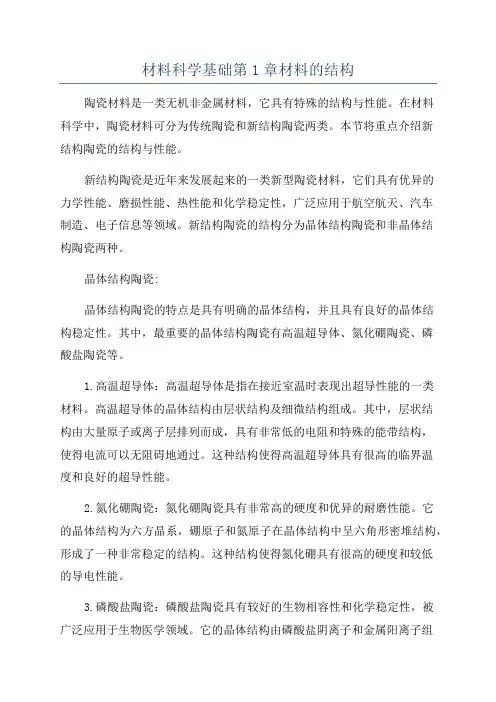 材料科学基础第1章材料的结构

陶瓷材料是一类无机非金属材料，它具有特殊的结构与性能。在材料科学中，陶瓷材料可分为传统陶瓷和新结构陶瓷两类。本节将重点介绍新结构陶瓷的结构与性能。

新结构陶瓷是近年来发展起来的一类新型陶瓷材料，它们具有优异的力学性能、磨损性能、热性能和化学稳定性，广泛应用于航空航天、汽车制造、电子信息等领域。新结构陶瓷的结构分为晶体结构陶瓷和非晶体结构陶瓷两种。

晶体结构陶瓷:

晶体结构陶瓷的特点是具有明确的晶体结构，并且具有良好的晶体结构稳定性。其中，最重要的晶体结构陶瓷有高温超导体、氮化硼陶瓷、磷酸盐陶瓷等。

1.高温超导体：高温超导体是指在接近室温时表现出超导性能的一类材料。高温超导体的晶体结构由层状结构及细微结构组成。其中，层状结构由大量原子或离子层排列而成，具有非常低的电阻和特殊的能带结构，使得电流可以无阻碍地通过。这种结构使得高温超导体具有很高的临界温度和良好的超导性能。

2.氮化硼陶瓷：氮化硼陶瓷具有非常高的硬度和优异的耐磨性能。它的晶体结构为六方晶系，硼原子和氮原子在晶体结构中呈六角形密堆结构，形成了一种非常稳定的结构。这种结构使得氮化硼具有很高的硬度和较低的导电性能。

3.磷酸盐陶瓷：磷酸盐陶瓷具有较好的生物相容性和化学稳定性，被广泛应用于生物医学领域。它的晶体结构由磷酸盐阴离子和金属阳离子组